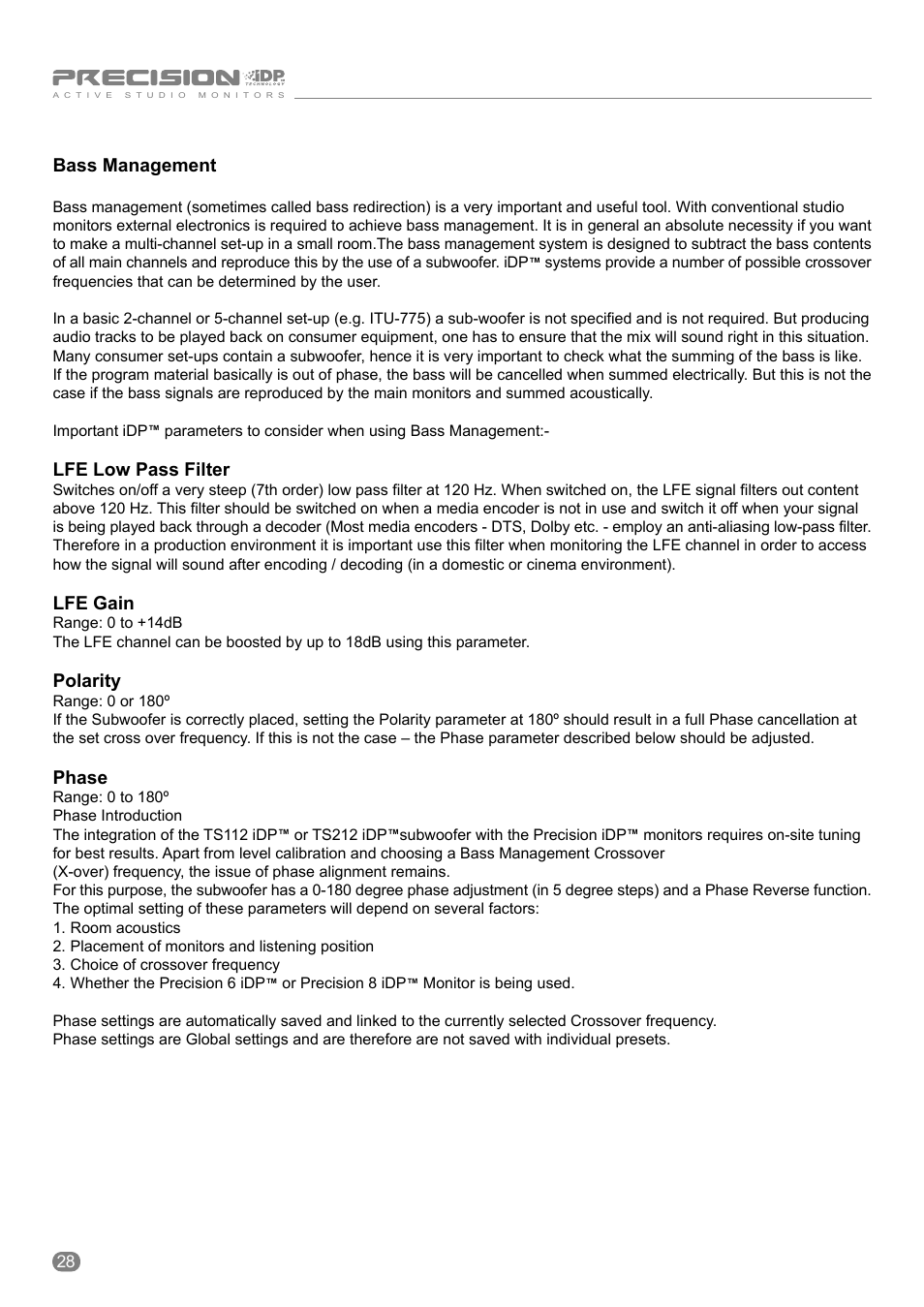 PRECISION iDP TECHNOLOGY
ACTIVE STUDIO MONITORS

Bass Management

Bass management (sometimes called bass redirection) is a very important and useful tool. With conventional studio monitors external electronics is required to achieve bass management. It is in general an absolute necessity if you want to make a multi-channel set-up in a small room.The bass management system is designed to subtract the bass contents of all main channels and reproduce this by the use of a subwoofer. iDP™ systems provide a number of possible crossover frequencies that can be determined by the user.

In a basic 2-channel or 5-channel set-up (e.g. ITU-775) a sub-woofer is not specified and is not required. But producing audio tracks to be played back on consumer equipment, one has to ensure that the mix will sound right in this situation. Many consumer set-ups contain a subwoofer, hence it is very important to check what the summing of the bass is like. If the program material basically is out of phase, the bass will be cancelled when summed electrically. But this is not the case if the bass signals are reproduced by the main monitors and summed acoustically.

Important iDP™ parameters to consider when using Bass Management:-

LFE Low Pass Filter
Switches on/off a very steep (7th order) low pass filter at 120 Hz. When switched on, the LFE signal filters out content above 120 Hz. This filter should be switched on when a media encoder is not in use and switch it off when your signal is being played back through a decoder (Most media encoders - DTS, Dolby etc. - employ an anti-aliasing low-pass filter. Therefore in a production environment it is important use this filter when monitoring the LFE channel in order to access how the signal will sound after encoding / decoding (in a domestic or cinema environment).

LFE Gain
Range: 0 to +14dB
The LFE channel can be boosted by up to 18dB using this parameter.

Polarity
Range: 0 or 180º
If the Subwoofer is correctly placed, setting the Polarity parameter at 180º should result in a full Phase cancellation at the set cross over frequency. If this is not the case – the Phase parameter described below should be adjusted.

Phase
Range: 0 to 180º
Phase Introduction
The integration of the TS112 iDP™ or TS212 iDP™subwoofer with the Precision iDP™ monitors requires on-site tuning for best results. Apart from level calibration and choosing a Bass Management Crossover
(X-over) frequency, the issue of phase alignment remains.
For this purpose, the subwoofer has a 0-180 degree phase adjustment (in 5 degree steps) and a Phase Reverse function. The optimal setting of these parameters will depend on several factors:
1. Room acoustics
2. Placement of monitors and listening position
3. Choice of crossover frequency
4. Whether the Precision 6 iDP™ or Precision 8 iDP™ Monitor is being used.

Phase settings are automatically saved and linked to the currently selected Crossover frequency.
Phase settings are Global settings and are therefore are not saved with individual presets.

28